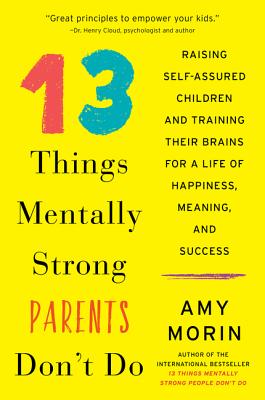 "Great principles to empower your kids."
—Dr. Henry Cloud, psychologist and author

13 Things Mentally Strong PARENTS Don't Do

RAISING SELF-ASSURED CHILDREN AND TRAINING THEIR BRAINS FOR A LIFE OF HAPPINESS, MEANING, AND SUCCESS

AMY MORIN

AUTHOR OF THE INTERNATIONAL BESTSELLER 13 THINGS MENTALLY STRONG PEOPLE DON'T DO